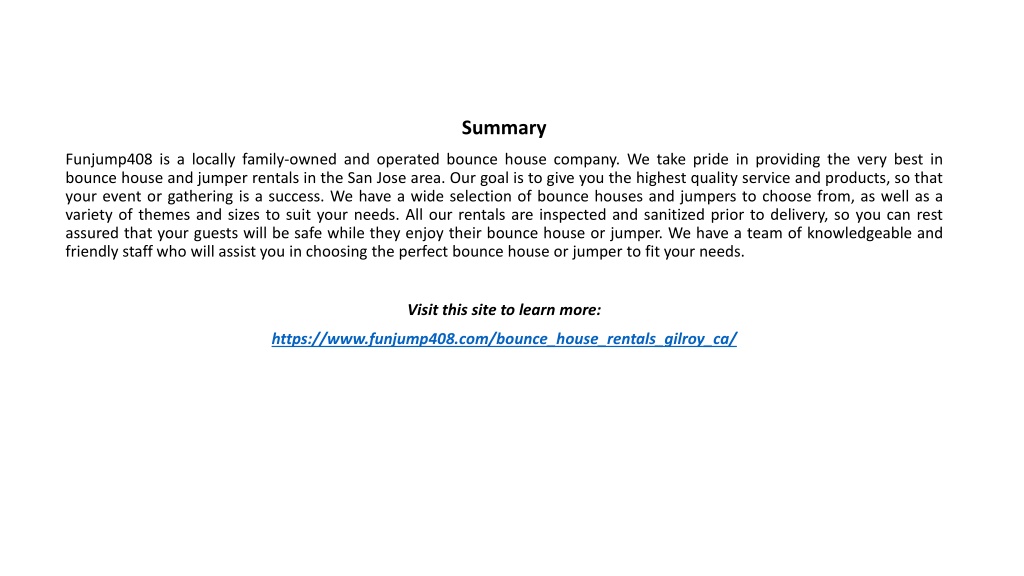 Summary

Funjump408 is a locally family-owned and operated bounce house company. We take pride in providing the very best in bounce house and jumper rentals in the San Jose area. Our goal is to give you the highest quality service and products, so that your event or gathering is a success. We have a wide selection of bounce houses and jumpers to choose from, as well as a variety of themes and sizes to suit your needs. All our rentals are inspected and sanitized prior to delivery, so you can rest assured that your guests will be safe while they enjoy their bounce house or jumper. We have a team of knowledgeable and friendly staff who will assist you in choosing the perfect bounce house or jumper to fit your needs.

Visit this site to learn more:

https://www.funjump408.com/bounce_house_rentals_gilroy_ca/